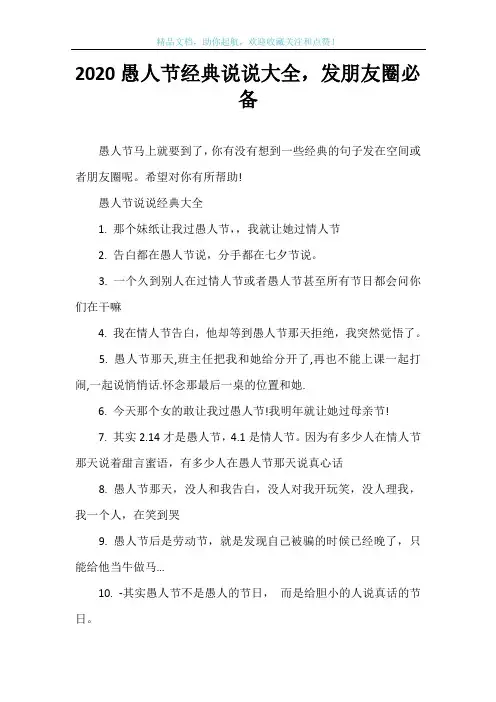 精品文档，助你起航，欢迎收藏关注和点赞！

2020 愚人节经典说说大全，发朋友圈必备

愚人节马上就要到了，你有没有想到一些经典的句子发在空间或者朋友圈呢。希望对你有所帮助!

愚人节说说经典大全

1. 那个妹纸让我过愚人节，，我就让她过情人节

2. 告白都在愚人节说，分手都在七夕节说。

3. 一个久到别人在过情人节或者愚人节甚至所有节日都会问你们在干嘛

4. 我在情人节告白，他却等到愚人节那天拒绝，我突然觉悟了。

5. 愚人节那天,班主任把我和她给分开了,再也不能上课一起打闹,一起说悄悄话.怀念那最后一桌的位置和她.

6. 今天那个女的敢让我过愚人节!我明年就让她过母亲节!

7. 其实 2.14 才是愚人节，4.1 是情人节。因为有多少人在情人节那天说着甜言蜜语，有多少人在愚人节那天说真心话

8. 愚人节那天，没人和我告白，没人对我开玩笑，没人理我，我一个人，在笑到哭

9. 愚人节后是劳动节，就是发现自己被骗的时候已经晚了，只能给他当牛做马...

10. -其实愚人节不是愚人的节日， 而是给胆小的人说真话的节日。